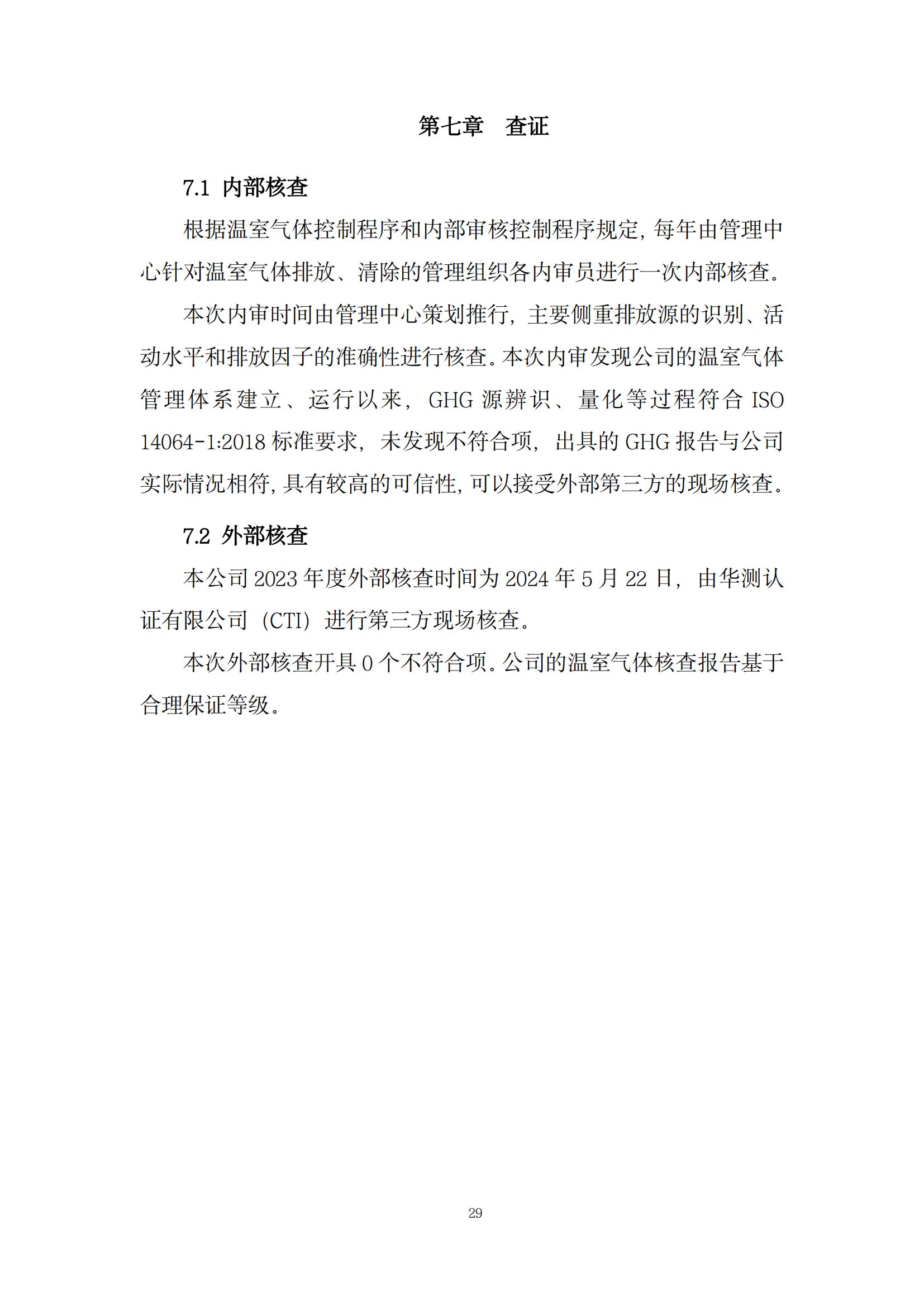 第七章　查证

7.1 内部核查

根据温室气体控制程序和内部审核控制程序规定，每年由管理中心针对温室气体排放、清除的管理组织各内审员进行一次内部核查。

本次内审时间由管理中心策划推行，主要侧重排放源的识别、活动水平和排放因子的准确性进行核查。本次内审发现公司的温室气体管理体系建立、运行以来，GHG 源辨识、量化等过程符合 ISO 14064-1:2018 标准要求，未发现不符合项，出具的 GHG 报告与公司实际情况相符，具有较高的可信性，可以接受外部第三方的现场核查。

7.2 外部核查

本公司 2023 年度外部核查时间为 2024 年 5 月 22 日，由华测认证有限公司（CTI）进行第三方现场核查。

本次外部核查开具 0 个不符合项。公司的温室气体核查报告基于合理保证等级。

29